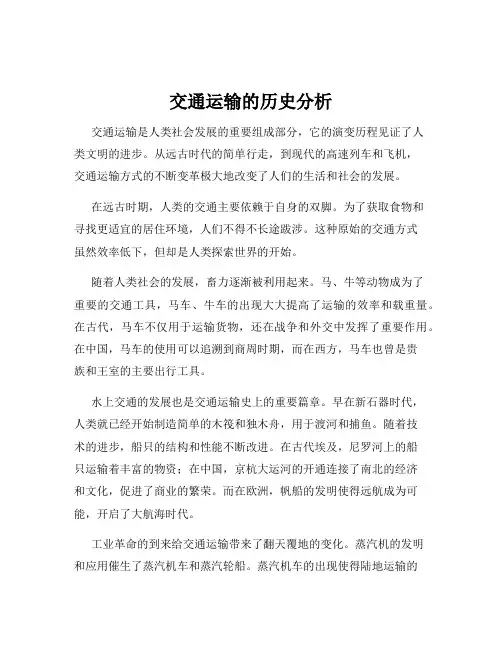 交通运输的历史分析

交通运输是人类社会发展的重要组成部分，它的演变历程见证了人类文明的进步。从远古时代的简单行走，到现代的高速列车和飞机，交通运输方式的不断变革极大地改变了人们的生活和社会的发展。

在远古时期，人类的交通主要依赖于自身的双脚。为了获取食物和寻找更适宜的居住环境，人们不得不长途跋涉。这种原始的交通方式虽然效率低下，但却是人类探索世界的开始。

随着人类社会的发展，畜力逐渐被利用起来。马、牛等动物成为了重要的交通工具，马车、牛车的出现大大提高了运输的效率和载重量。在古代，马车不仅用于运输货物，还在战争和外交中发挥了重要作用。在中国，马车的使用可以追溯到商周时期，而在西方，马车也曾是贵族和王室的主要出行工具。

水上交通的发展也是交通运输史上的重要篇章。早在新石器时代，人类就已经开始制造简单的木筏和独木舟，用于渡河和捕鱼。随着技术的进步，船只的结构和性能不断改进。在古代埃及，尼罗河上的船只运输着丰富的物资；在中国，京杭大运河的开通连接了南北的经济和文化，促进了商业的繁荣。而在欧洲，帆船的发明使得远航成为可能，开启了大航海时代。

工业革命的到来给交通运输带来了翻天覆地的变化。蒸汽机的发明和应用催生了蒸汽机车和蒸汽轮船。蒸汽机车的出现使得陆地运输的